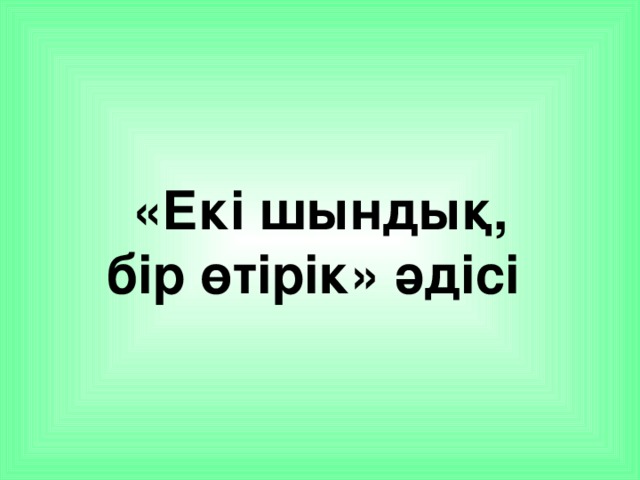 «Екі шындық, бір өтірік» әдісі